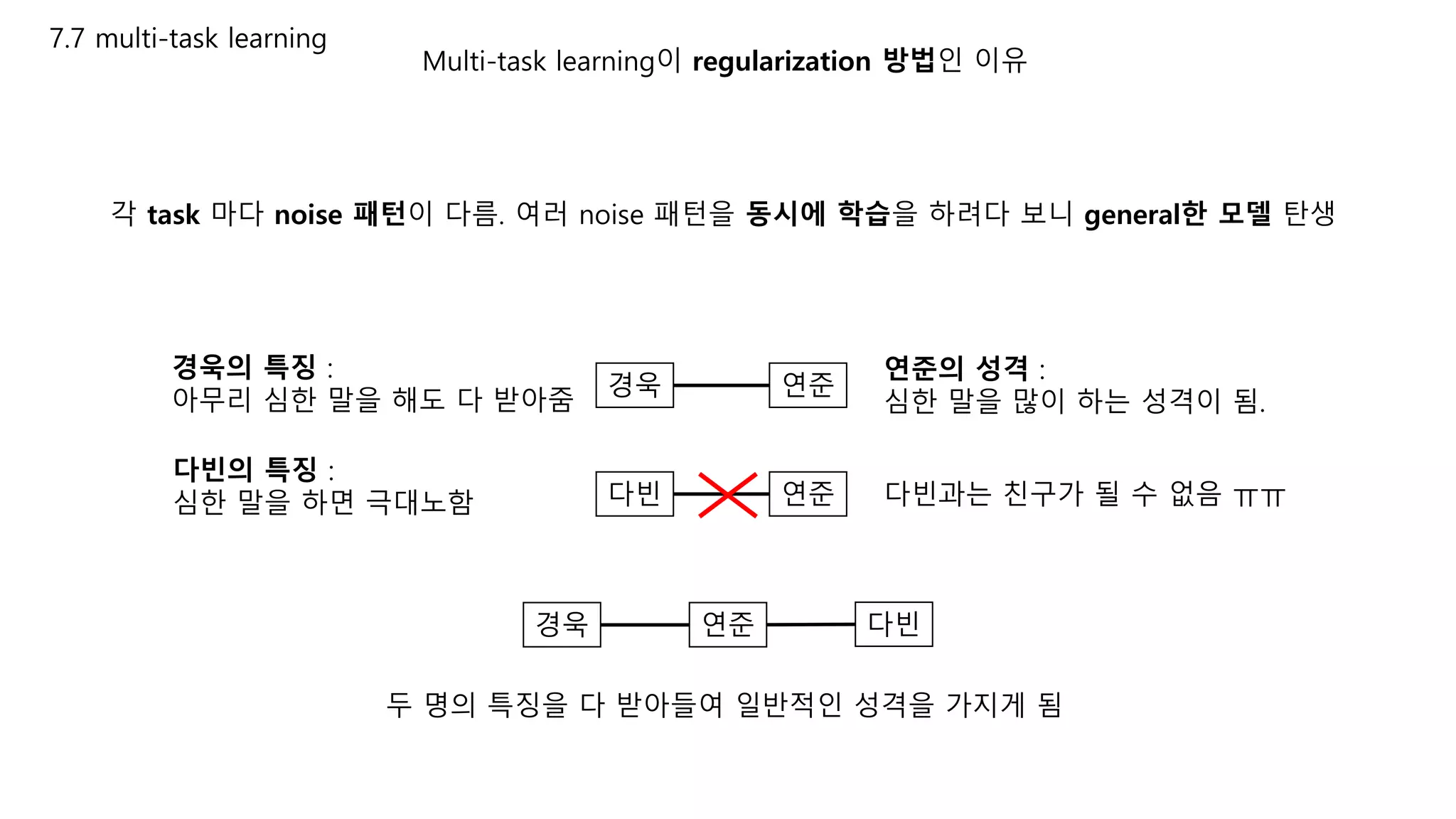 7.7 multi-task learning

Multi-task learning이 regularization 방법인 이유

각 task 마다 noise 패턴이 다름. 여러 noise 패턴을 동시에 학습을 하려다 보니 general한 모델 탄생

경욱의 특징 :
아무리 심한 말을 해도 다 받아줌

경욱

연준

연준의 성격 :
심한 말을 많이 하는 성격이 됨.

다빈의 특징 :
심한 말을 하면 극대노함

다빈

연준

다빈과는 친구가 될 수 없음 ㅠㅠ

경욱

연준

다빈

두 명의 특징을 다 받아들여 일반적인 성격을 가지게 됨